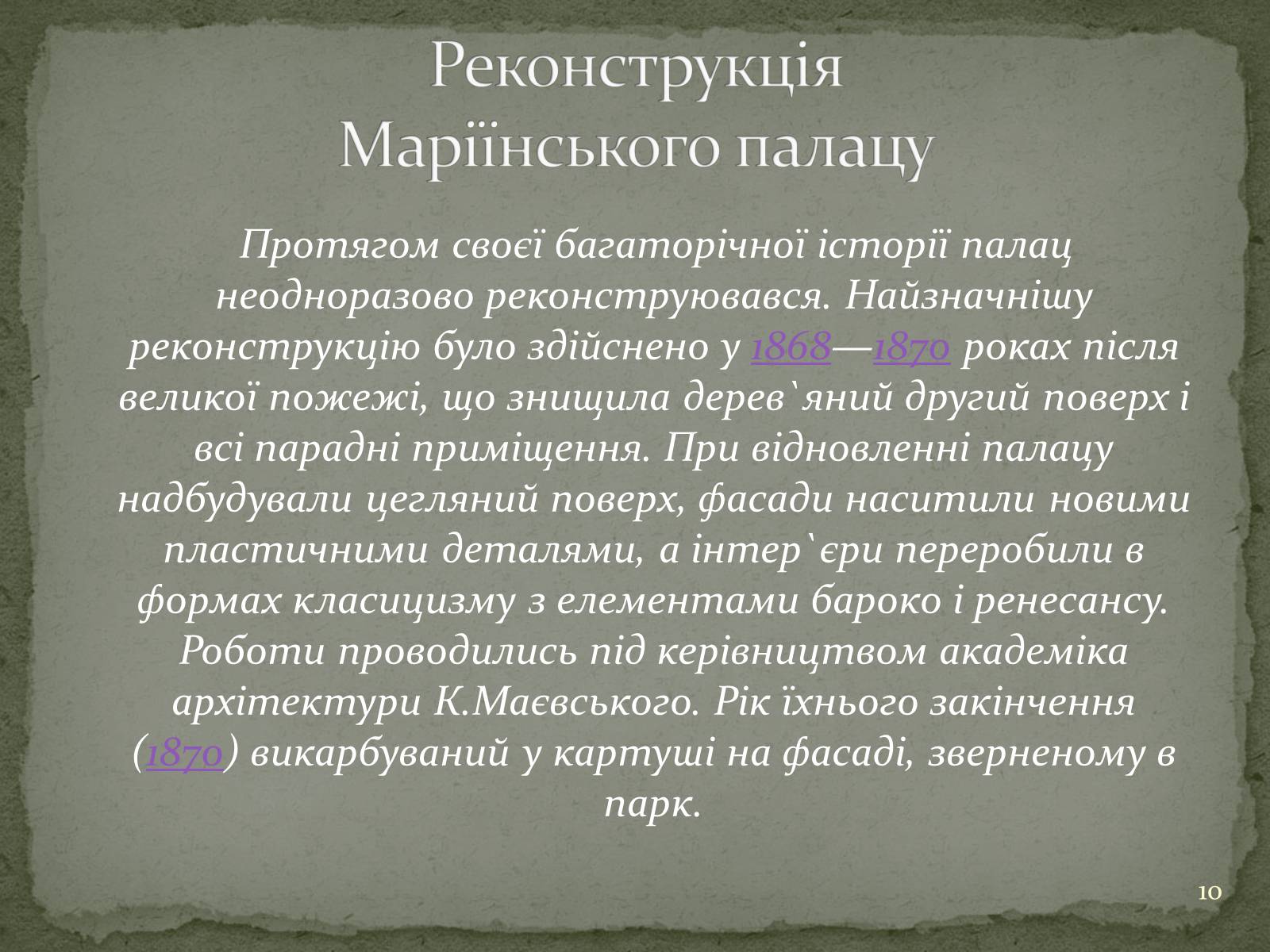 Реконструкція Маріїнського палацу

Протягом своєї багаторічної історії палац неодноразово реконструювався. Найзначнішу реконструкцію було здійснено у 1868—1870 роках після великої пожежі, що знищила дерев`яний другий поверх і всі парадні приміщення. При відновленні палацу надбудували цегляний поверх, фасади наситили новими пластичними деталями, а інтер`єри переробили в формах класицизму з елементами бароко і ренесансу. Роботи проводились під керівництвом академіка архітектури К.Маєвського. Рік їхнього закінчення (1870) викарбуваний у картуші на фасаді, зверненому в парк.

10